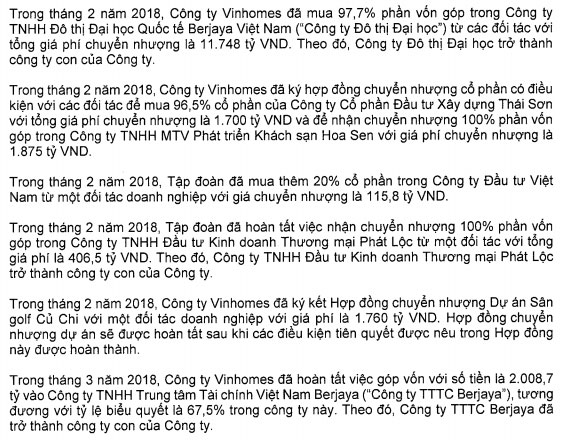 Trong tháng 2 năm 2018, Công ty Vinhomes đã mua 97,7% phần vốn góp trong Công ty TNHH Đô thị Đại học Quốc tế Berjaya Việt Nam ("Công ty Đô thị Đại học") từ các đối tác với tổng giá phí chuyển nhượng là 11.748 tỷ VND. Theo đó, Công ty Đô thị Đại học trở thành công ty con của Công ty.

Trong tháng 2 năm 2018, Công ty Vinhomes đã ký hợp đồng chuyển nhượng cổ phần có điều kiện với các đối tác để mua 96,5% cổ phần của Công ty Cổ phần Đầu tư Xây dựng Thái Sơn với tổng giá phí chuyển nhượng là 1.700 tỷ VND và để nhận chuyển nhượng 100% phần vốn góp trong Công ty TNHH MTV Phát triển Khách sạn Hoa Sen với giá phí chuyển nhượng là 1.875 tỷ VND.

Trong tháng 2 năm 2018, Tập đoàn đã mua thêm 20% cổ phần trong Công ty Đầu tư Việt Nam từ một đối tác doanh nghiệp với giá chuyển nhượng là 115,8 tỷ VND.

Trong tháng 2 năm 2018, Tập đoàn đã hoàn tất việc nhận chuyển nhượng 100% phần vốn góp trong Công ty TNHH Đầu tư Kinh doanh Thương mại Phát Lộc từ một đối tác với tổng giá phí là 406,5 tỷ VND. Theo đó, Công ty TNHH Đầu tư Kinh doanh Thương mại Phát Lộc trở thành công ty con của Công ty.

Trong tháng 2 năm 2018, Công ty Vinhomes đã ký kết Hợp đồng chuyển nhượng Dự án Sân golf Củ Chi với một đối tác doanh nghiệp với giá phí là 1.760 tỷ VND. Hợp đồng chuyển nhượng dự án sẽ được hoàn tất sau khi các điều kiện tiên quyết được nêu trong Hợp đồng này được hoàn thành.

Trong tháng 3 năm 2018, Công ty Vinhomes đã hoàn tất việc góp vốn với số tiền là 2.008,7 tỷ vào Công ty TNHH Trung tâm Tài chính Việt Nam Berjaya ("Công ty TTTC Berjaya"), tương đương với tỷ lệ biểu quyết là 67,5% trong công ty này. Theo đó, Công ty TTTC Berjaya đã trở thành công ty con của Công ty.